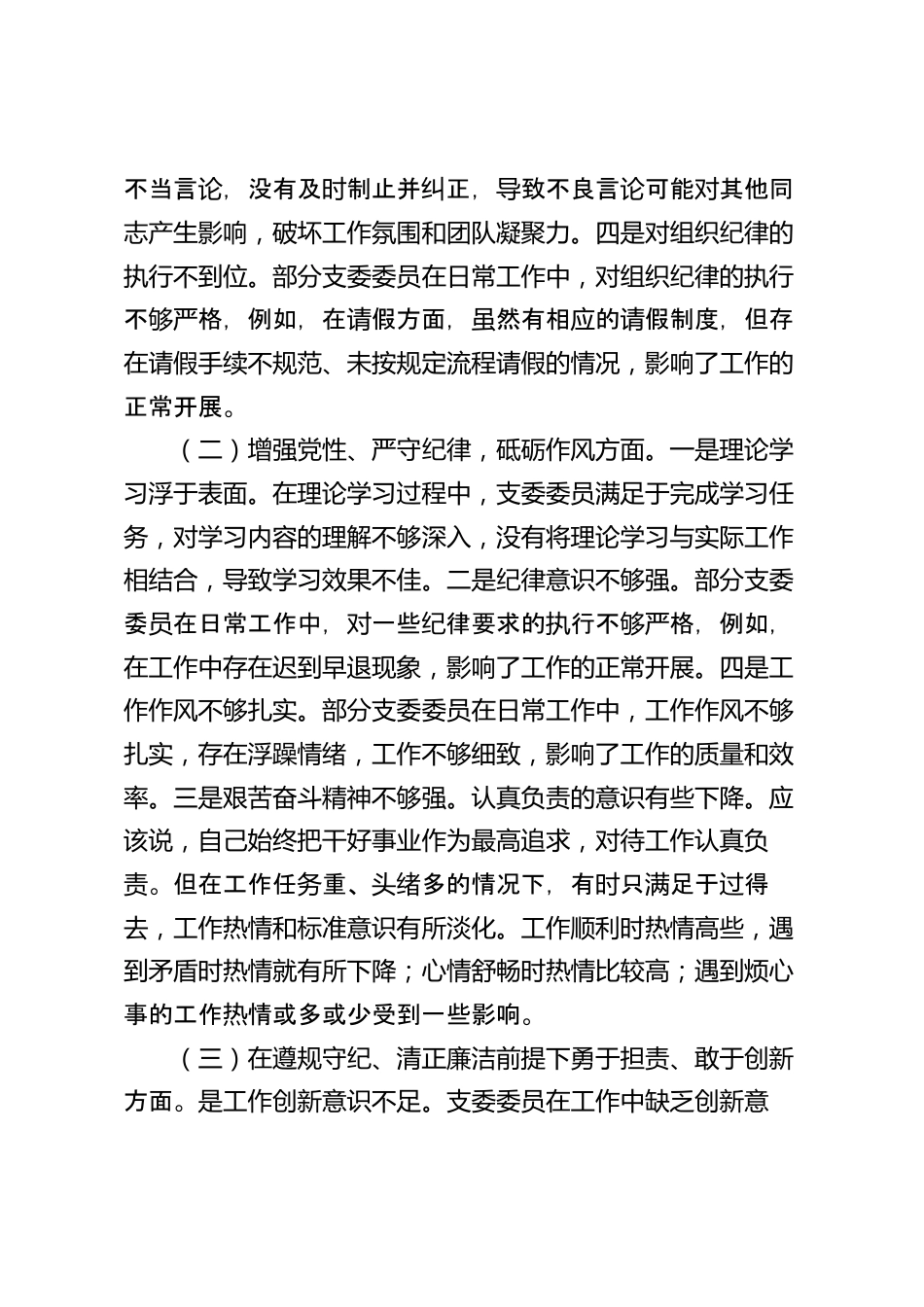 不当言论，没有及时制止并纠正，导致不良言论可能对其他同志产生影响，破坏工作氛围和团队凝聚力。四是对组织纪律的执行不到位。部分支委委员在日常工作中，对组织纪律的执行不够严格，例如，在请假方面，虽然有相应的请假制度，但存在请假手续不规范、未按规定流程请假的情况，影响了工作的正常开展。

（二）增强党性、严守纪律，砥砺作风方面。一是理论学习浮于表面。在理论学习过程中，支委委员满足于完成学习任务，对学习内容的理解不够深入，没有将理论学习与实际工作相结合，导致学习效果不佳。二是纪律意识不够强。部分支委委员在日常工作中，对一些纪律要求的执行不够严格，例如，在工作中存在迟到早退现象，影响了工作的正常开展。四是工作作风不够扎实。部分支委委员在日常工作中，工作作风不够扎实，存在浮躁情绪，工作不够细致，影响了工作的质量和效率。三是艰苦奋斗精神不够强。认真负责的意识有些下降。应该说，自己始终把干好事业作为最高追求，对待工作认真负责。但在工作任务重、头绪多的情况下，有时只满足于过得去，工作热情和标准意识有所淡化。工作顺利时热情高些，遇到矛盾时热情就有所下降；心情舒畅时热情比较高；遇到烦心事的工作热情或多或少受到一些影响。

（三）在遵规守纪、清正廉洁前提下勇于担责、敢于创新方面。是工作创新意识不足。支委委员在工作中缺乏创新意